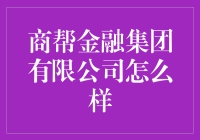 商帮金融集团有限公司怎么样